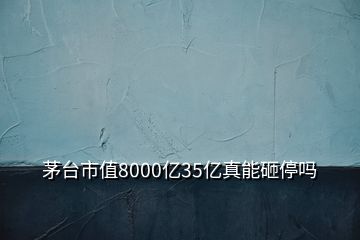 茅台市值8000亿35亿真能砸停吗